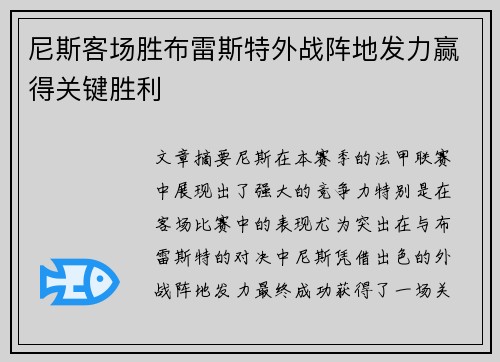 尼斯客场胜布雷斯特外战阵地发力赢得关键胜利

文章摘要尼斯在本赛季的法甲联赛中展现出了强大的竞争力特别是在客场比赛中的表现尤为突出在与布雷斯特的对决中尼斯凭借出色的外战阵地发力最终成功获得了一场关